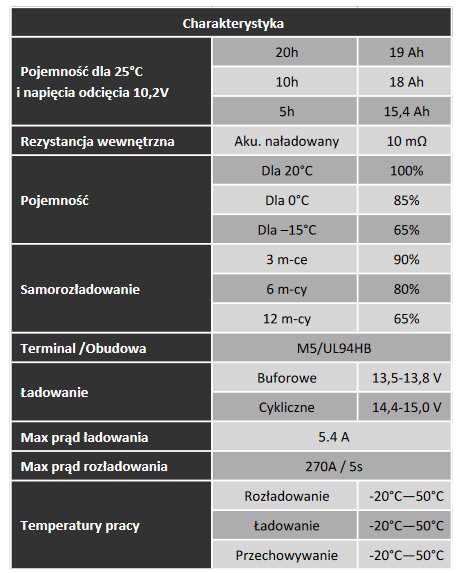 | Charakterystyka | | |
|---|---|---|
| Pojemność dla 25°C i napięcia odcięcia 10,2V | 20h | 19 Ah |
| | 10h | 18 Ah |
| | 5h | 15,4 Ah |
| Rezystancja wewnętrzna | Aku. naładowany | 10 mΩ |
| Pojemność | Dla 20°C | 100% |
| | Dla 0°C | 85% |
| | Dla –15°C | 65% |
| Samorozładowanie | 3 m-ce | 90% |
| | 6 m-cy | 80% |
| | 12 m-cy | 65% |
| Terminal /Obudowa | M5/UL94HB | |
| Ładowanie | Buforowe | 13,5-13,8 V |
| | Cykliczne | 14,4-15,0 V |
| Max prąd ładowania | 5.4 A | |
| Max prąd rozładowania | 270A / 5s | |
| Temperatury pracy | Rozładowanie | -20°C—50°C |
| | Ładowanie | -20°C—50°C |
| | Przechowywanie | -20°C—50°C |